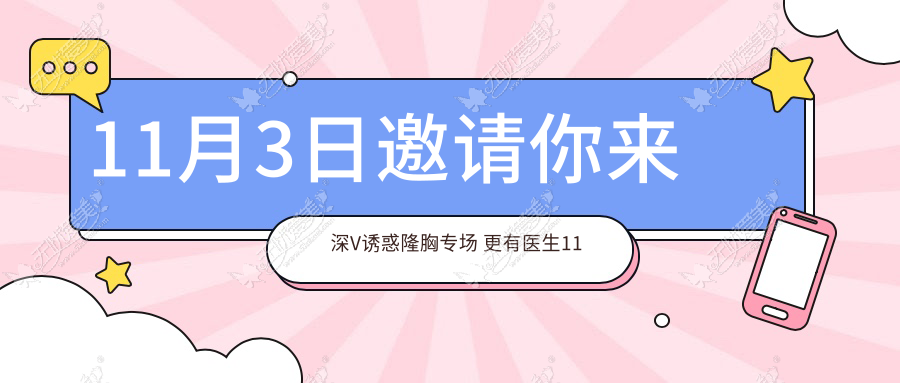 11月3日邀请你来

深V诱惑隆胸专场 更有医生11